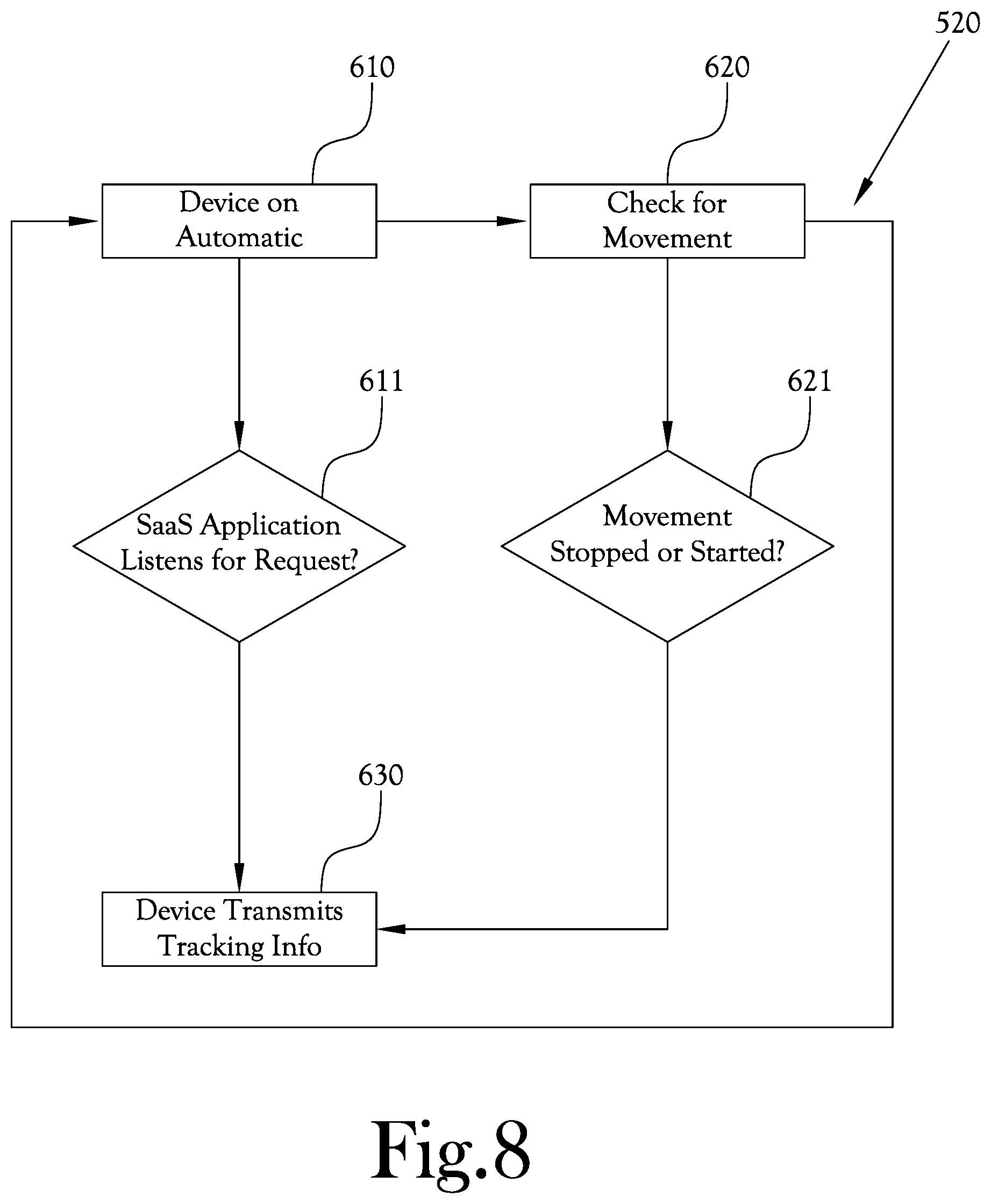 520

610

620

Device on Automatic

Check for Movement

611

621

SaaS Application Listens for Request?

Movement Stopped or Started?

630

Device Transmits Tracking Info

Fig.8